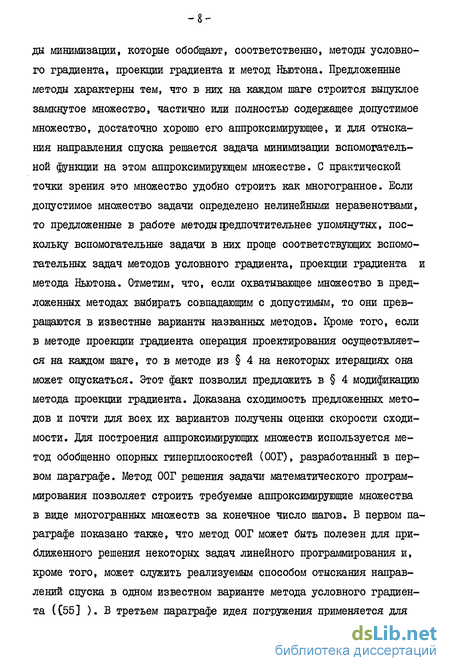 - 8 -

ды минимизации, которые обобщают, соответственно, методы условного градиента, проекции градиента и метод Ньютона. Предложенные методы характерны тем, что в них на каждом шаге строится выпуклое замкнутое множество, частично или полностью содержащее допустимое множество, достаточно хорошо его аппроксимирующее, и для отыскания направления спуска решается задача минимизации вспомогательной функции на этом аппроксимирующем множестве. С практической точки зрения это множество удобно строить как многогранное. Если допустимое множество задачи определено нелинейными неравенствами, то предложенные в работе методы предпочтительнее упомянутых, поскольку вспомогательные задачи в них проще соответствующих вспомогательных задач методов условного градиента, проекции градиента и метода Ньютона. Отметим, что, если охватывающее множество в предложенных методах выбирать совпадающим с допустимым, то они превращаются в известные варианты названных методов. Кроме того, если в методе проекции градиента операция проектирования осуществляется на каждом шаге, то в методе из § 4 на некоторых итерациях она может опускаться. Этот факт позволил предложить в § 4 модификацию метода проекции градиента. Доказана сходимость предложенных методов и почти для всех их вариантов получены оценки скорости сходимости. Для построения аппроксимирующих множеств используется метод обобщенно опорных гиперплоскостей (ООГ), разработанный в первом параграфе. Метод ООГ решения задачи математического программирования позволяет строить требуемые аппроксимирующие множества в виде многогранных множеств за конечное число шагов. В первом параграфе показано также, что метод ООГ может быть полезен для приближенного решения некоторых задач линейного программирования и, кроме того, может служить реализуемым способом отыскания направлений спуска в одном известном варианте метода условного градиента ([55] ). В третьем параграфе идея погружения применяется для

dsLib.net
библиотека диссертаций